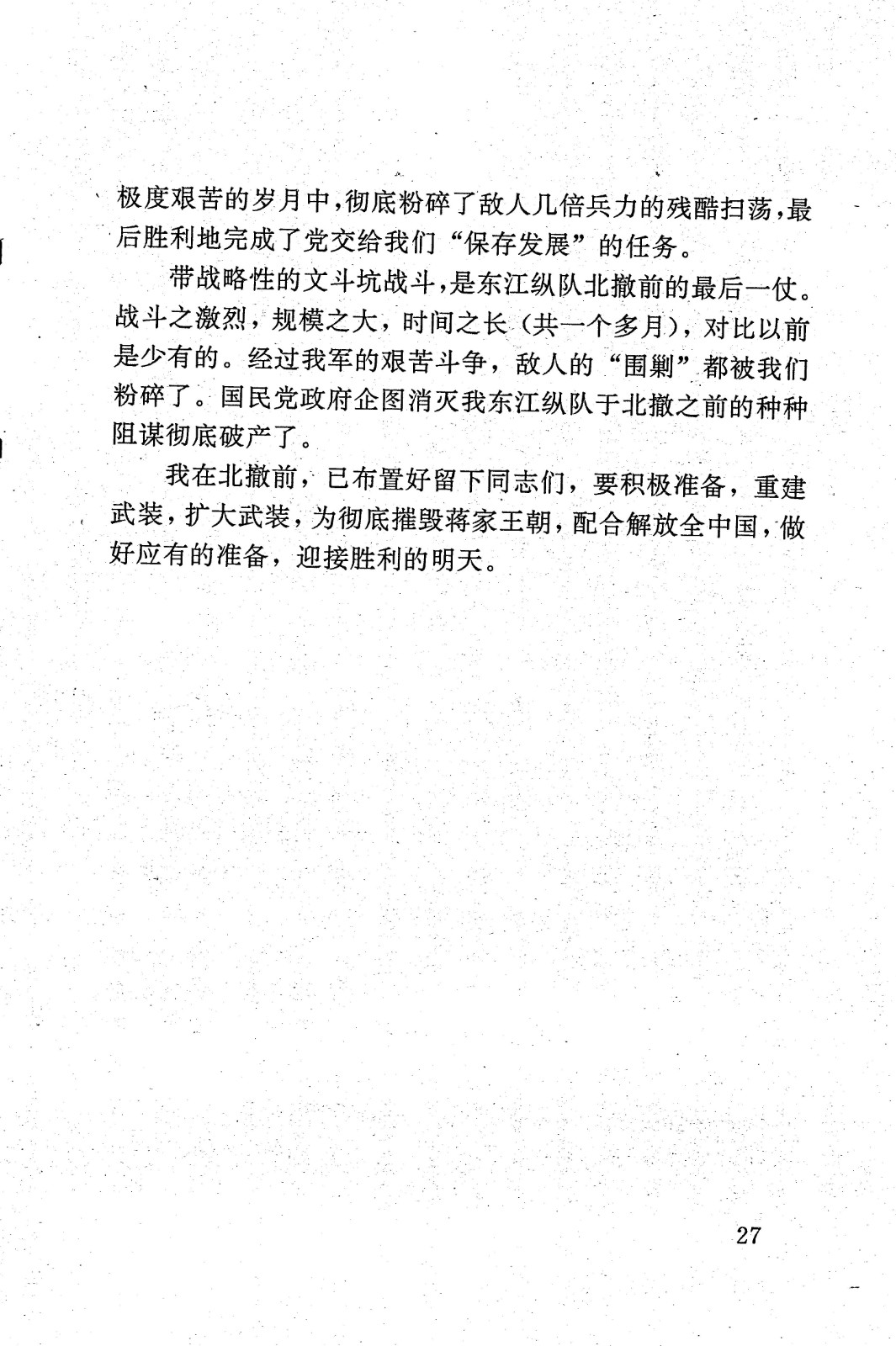 极度艰苦的岁月中，彻底粉碎了敌人几倍兵力的残酷扫荡，最后胜利地完成了党交给我们“保存发展”的任务。

带战略性的文斗坑战斗，是东江纵队北撤前的最后一仗。战斗之激烈，规模之大，时间之长（共一个多月），对比以前是少有的。经过我军的艰苦斗争，敌人的“围剿”都被我们粉碎了。国民党政府企图消灭我东江纵队于北撤之前的种种阻谋彻底破产了。

我在北撤前，已布置好留下同志们，要积极准备，重建武装，扩大武装，为彻底摧毁蒋家王朝，配合解放全中国，做好应有的准备，迎接胜利的明天。

27